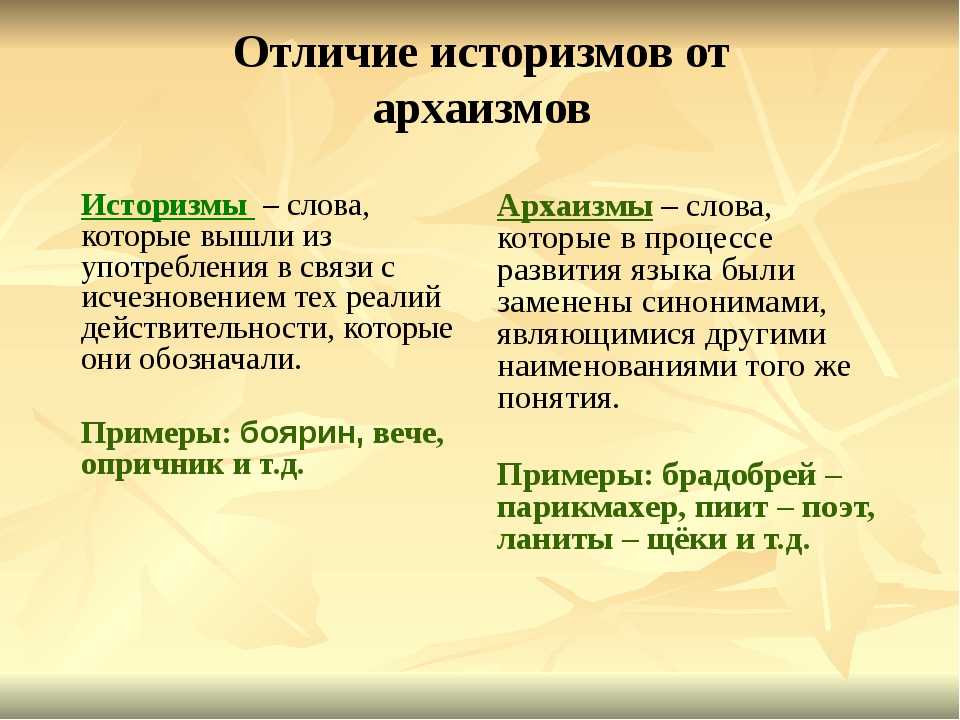 Отличие историзмов от архаизмов

Историзмы – слова, которые вышли из употребления в связи с исчезновением тех реалий действительности, которые они обозначали.

Примеры: боярин, вече, опричник и т.д.

Архаизмы – слова, которые в процессе развития языка были заменены синонимами, являющимися другими наименованиями того же понятия.

Примеры: брадобрей – парикмахер, пиит – поэт, ланиты – щёки и т.д.